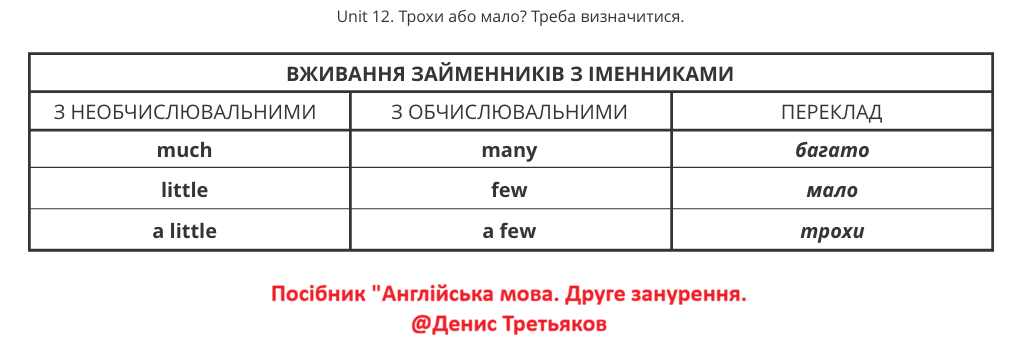 Unit 12. Трохи або мало? Треба визначитися.

| ВЖИВАННЯ ЗАЙМЕННИКІВ З ІМЕННИКАМИ | | |
|---|---|---|
| З НЕОБЧИСЛЮВАЛЬНИМИ | З ОБЧИСЛЮВАЛЬНИМИ | ПЕРЕКЛАД |
| much | many | багато |
| little | few | мало |
| a little | a few | трохи |

Посібник "Англійська мова. Друге занурення.
@Денис Третьяков